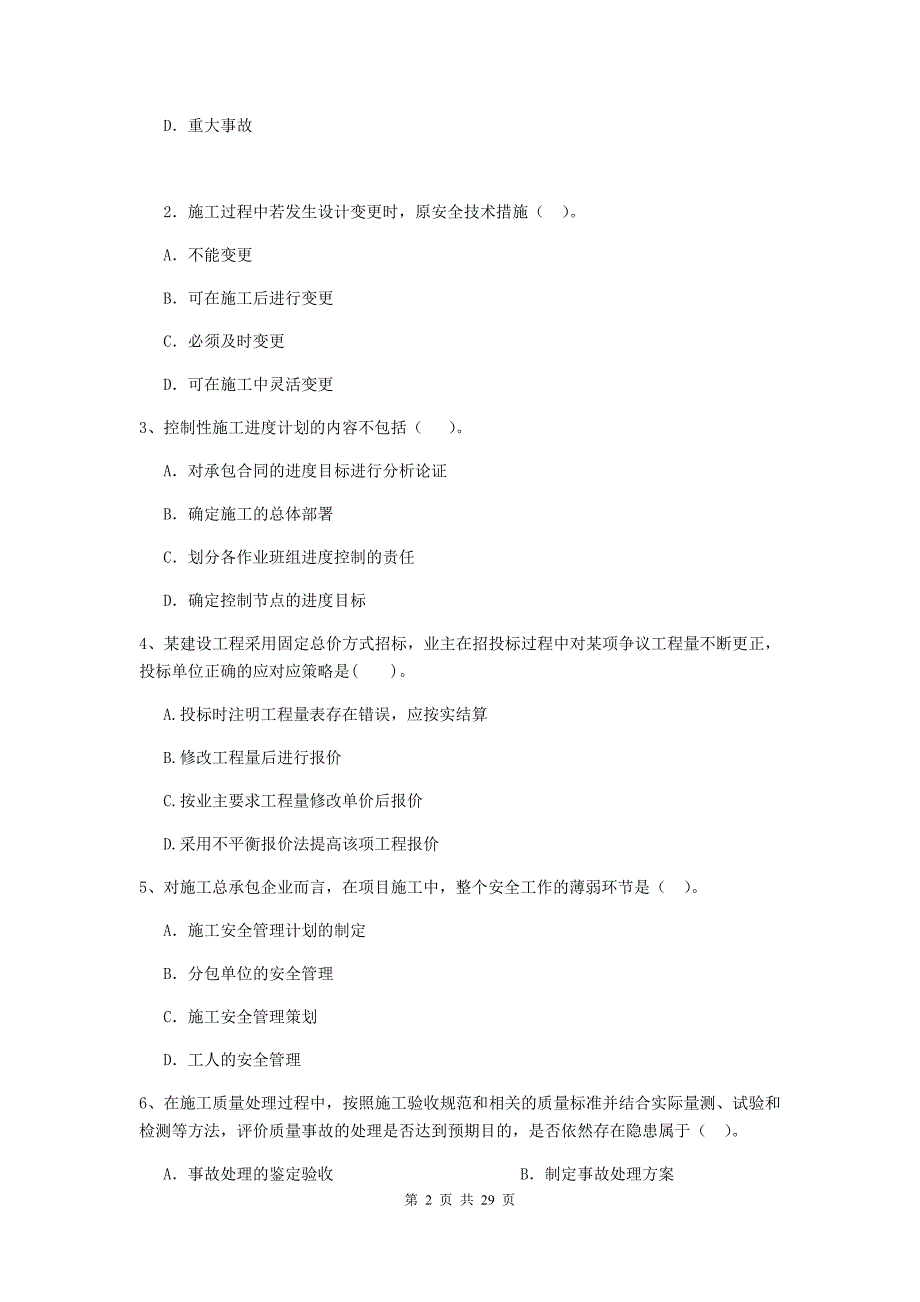 D. 重大事故

2. 施工过程中若发生设计变更时，原安全技术措施（ ）。

A. 不能变更

B. 可在施工后进行变更

C. 必须及时变更

D. 可在施工中灵活变更

3、控制性施工进度计划的内容不包括（ ）。

A. 对承包合同的进度目标进行分析论证

B. 确定施工的总体部署

C. 划分各作业班组进度控制的责任

D. 确定控制节点的进度目标

4、某建设工程采用固定总价方式招标，业主在招投标过程中对某项争议工程量不断更正，投标单位正确的应对应策略是( )。

A.投标时注明工程量表存在错误，应按实结算

B.修改工程量后进行报价

C.按业主要求工程量修改单价后报价

D.采用不平衡报价法提高该项工程报价

5、对施工总承包企业而言，在项目施工中，整个安全工作的薄弱环节是（ ）。

A. 施工安全管理计划的制定

B. 分包单位的安全管理

C. 施工安全管理策划

D. 工人的安全管理

6、在施工质量处理过程中，按照施工验收规范和相关的质量标准并结合实际量测、试验和检测等方法，评价质量事故的处理是否达到预期目的，是否依然存在隐患属于（ ）。

A. 事故处理的鉴定验收

B. 制定事故处理方案

第 2 页 共 29 页